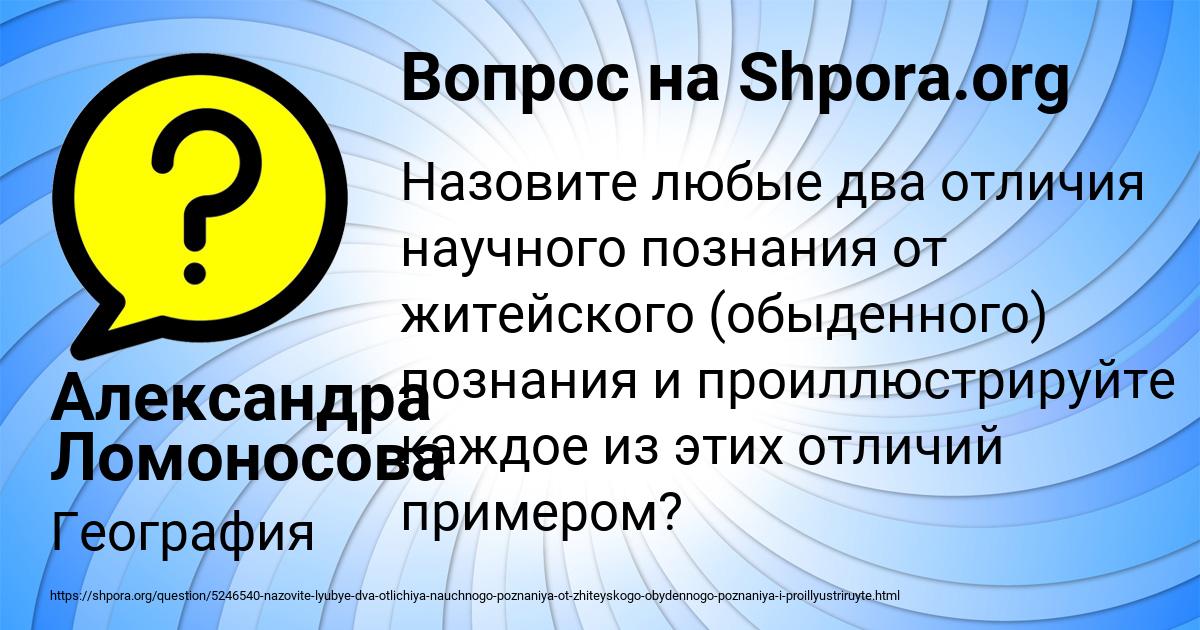 Вопрос на Shpora.org

Назовите любые два отличия научного познания от житейского (обыденного) познания и проиллюстрируйте каждое из этих отличий примером?

Александра Ломоносова

География

https://shpora.org/question/5246540-nazovite-lyubye-dva-otlichiya-nauchnogo-poznaniya-ot-zhiteyskogo-obydennogo-poznaniya-i-proillyustriruyte.html